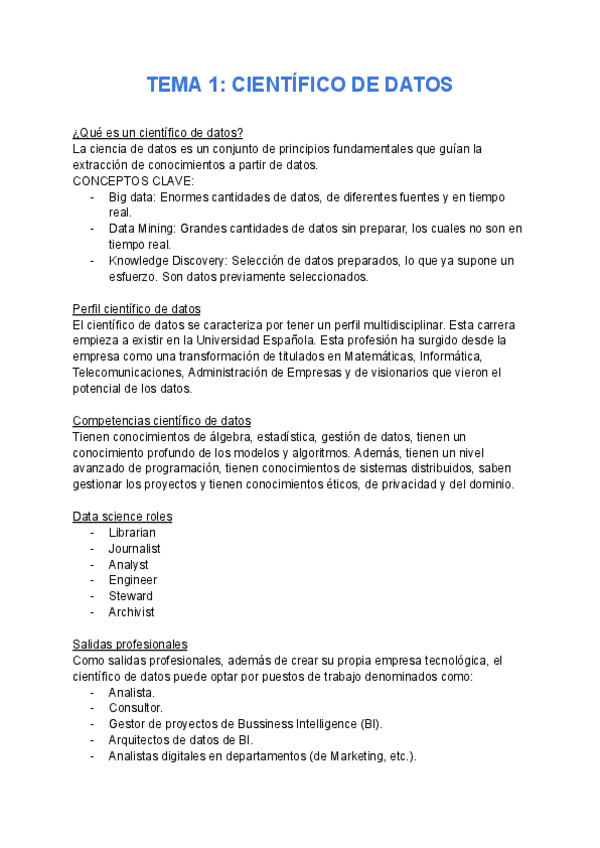 TEMA 1: CIENTÍFICO DE DATOS

¿Qué es un científico de datos?
La ciencia de datos es un conjunto de principios fundamentales que guían la extracción de conocimientos a partir de datos.
CONCEPTOS CLAVE:
- Big data: Enormes cantidades de datos, de diferentes fuentes y en tiempo real.
- Data Mining: Grandes cantidades de datos sin preparar, los cuales no son en tiempo real.
- Knowledge Discovery: Selección de datos preparados, lo que ya supone un esfuerzo. Son datos previamente seleccionados.

Perfil científico de datos
El científico de datos se caracteriza por tener un perfil multidisciplinar. Esta carrera empieza a existir en la Universidad Española. Esta profesión ha surgido desde la empresa como una transformación de titulados en Matemáticas, Informática, Telecomunicaciones, Administración de Empresas y de visionarios que vieron el potencial de los datos.

Competencias científico de datos
Tienen conocimientos de álgebra, estadística, gestión de datos, tienen un conocimiento profundo de los modelos y algoritmos. Además, tienen un nivel avanzado de programación, tienen conocimientos de sistemas distribuidos, saben gestionar los proyectos y tienen conocimientos éticos, de privacidad y del dominio.

Data science roles
- Librarian
- Journalist
- Analyst
- Engineer
- Steward
- Archivist

Salidas profesionales
Como salidas profesionales, además de crear su propia empresa tecnológica, el científico de datos puede optar por puestos de trabajo denominados como:
- Analista.
- Consultor.
- Gestor de proyectos de Bussiness Intelligence (BI).
- Arquitectos de datos de BI.
- Analistas digitales en departamentos (de Marketing, etc.).